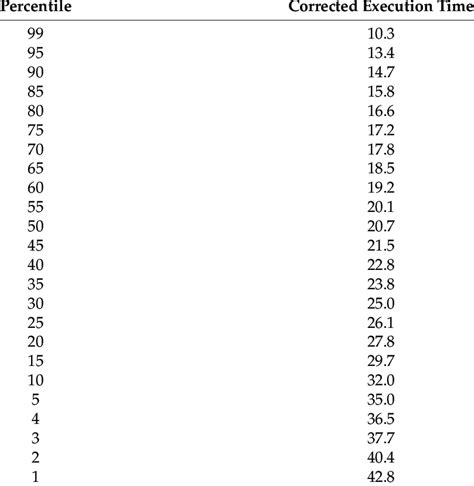 | Percentile | Corrected Execution Time |
|---|---|
| 99 | 10.3 |
| 95 | 13.4 |
| 90 | 14.7 |
| 85 | 15.8 |
| 80 | 16.6 |
| 75 | 17.2 |
| 70 | 17.8 |
| 65 | 18.5 |
| 60 | 19.2 |
| 55 | 20.1 |
| 50 | 20.7 |
| 45 | 21.5 |
| 40 | 22.8 |
| 35 | 23.8 |
| 30 | 25.0 |
| 25 | 26.1 |
| 20 | 27.8 |
| 15 | 29.7 |
| 10 | 32.0 |
| 5 | 35.0 |
| 4 | 36.5 |
| 3 | 37.7 |
| 2 | 40.4 |
| 1 | 42.8 |